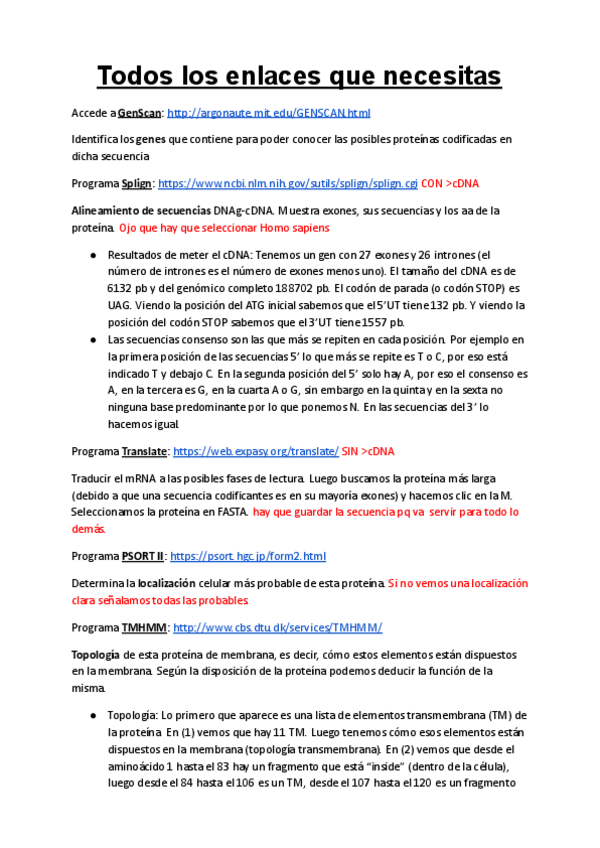 Todos los enlaces que necesitas

Accede a GenScan: http://argonaute.mit.edu/GENSCAN.html

Identifica los genes que contiene para poder conocer las posibles proteínas codificadas en dicha secuencia

Programa Splign: https://www.ncbi.nlm.nih.gov/sutils/splign/splign.cgi CON >cDNA

Alineamiento de secuencias DNAg-cDNA. Muestra exones, sus secuencias y los aa de la proteína. Ojo que hay que seleccionar Homo sapiens

● Resultados de meter el cDNA: Tenemos un gen con 27 exones y 26 intrones (el número de intrones es el número de exones menos uno). El tamaño del cDNA es de 6132 pb y del genómico completo 188702 pb. El codón de parada (o codón STOP) es UAG. Viendo la posición del ATG inicial sabemos que el 5'UT tiene 132 pb. Y viendo la posición del codón STOP sabemos que el 3'UT tiene 1557 pb.
● Las secuencias consenso son las que más se repiten en cada posición. Por ejemplo en la primera posición de las secuencias 5' lo que más se repite es T o C, por eso está indicado T y debajo C. En la segunda posición del 5' solo hay A, por eso el consenso es A, en la tercera es G, en la cuarta A o G, sin embargo en la quinta y en la sexta no ninguna base predominante por lo que ponemos N. En las secuencias del 3' lo hacemos igual.

Programa Translate: https://web.expasy.org/translate/ SIN >cDNA

Traducir el mRNA a las posibles fases de lectura. Luego buscamos la proteína más larga (debido a que una secuencia codificantes es en su mayoría exones) y hacemos clic en la M. Seleccionamos la proteína en FASTA. hay que guardar la secuencia pq va servir para todo lo demás.

Programa PSORT II: https://psort.hgc.jp/form2.html

Determina la localización celular más probable de esta proteína. Si no vemos una localización clara señalamos todas las probables

Programa TMHMM: http://www.cbs.dtu.dk/services/TMHMM/

Topología de esta proteína de membrana, es decir, cómo estos elementos están dispuestos en la membrana. Según la disposición de la proteína podemos deducir la función de la misma.

● Topología: Lo primero que aparece es una lista de elementos transmembrana (TM) de la proteína. En (1) vemos que hay 11 TM. Luego tenemos cómo esos elementos están dispuestos en la membrana (topología transmembrana). En (2) vemos que desde el aminoácido 1 hasta el 83 hay un fragmento que está "inside" (dentro de la célula), luego desde el 84 hasta el 106 es un TM, desde el 107 hasta el 120 es un fragmento